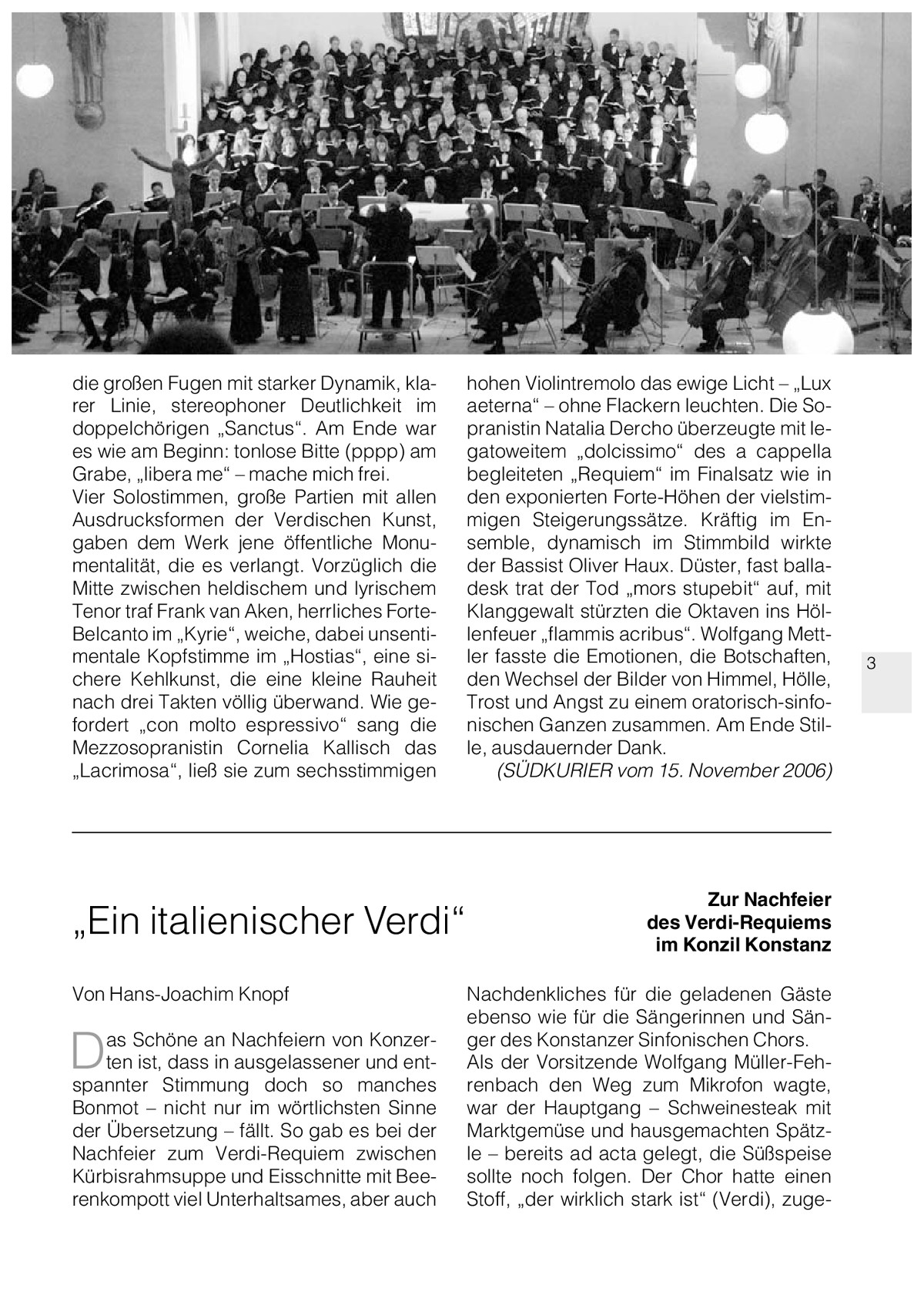 die großen Fugen mit starker Dynamik, klarer Linie, stereophoner Deutlichkeit im doppelchörigen „Sanctus“. Am Ende war es wie am Beginn: tonlose Bitte (pppp) am Grabe, „libera me“ – mache mich frei.
Vier Solostimmen, große Partien mit allen Ausdrucksformen der Verdischen Kunst, gaben dem Werk jene öffentliche Monumentalität, die es verlangt. Vorzüglich die Mitte zwischen heldischem und lyrischem Tenor traf Frank van Aken, herrliches Forte-Belcanto im „Kyrie“, weiche, dabei unsentimentale Kopfstimme im „Hostias“, eine sichere Kehlkunst, die eine kleine Rauheit nach drei Takten völlig überwand. Wie gefordert „con molto espressivo“ sang die Mezzosopranistin Cornelia Kallisch das „Lacrimosa“, ließ sie zum sechsstimmigen hohen Violintremolo das ewige Licht – „Lux aeterna“ – ohne Flackern leuchten. Die Sopranistin Natalia Dercho überzeugte mit legatoweitem „dolcissimo“ des a cappella begleiteten „Requiem“ im Finalsatz wie in den exponierten Forte-Höhen der vielstimmigen Steigerungssätze. Kräftig im Ensemble, dynamisch im Stimmbild wirkte der Bassist Oliver Haux. Düster, fast balladesk trat der Tod „mors stupebit“ auf, mit Klanggewalt stürzten die Oktaven ins Höllenfeuer „flammis acribus“. Wolfgang Mettler fasste die Emotionen, die Botschaften, den Wechsel der Bilder von Himmel, Hölle, Trost und Angst zu einem oratorisch-sinfonischen Ganzen zusammen. Am Ende Stille, ausdauernder Dank.
(SÜDKURIER vom 15. November 2006)

3

„Ein italienischer Verdi“

Zur Nachfeier des Verdi-Requiems im Konzil Konstanz

Von Hans-Joachim Knopf

Das Schöne an Nachfeiern von Konzerten ist, dass in ausgelassener und entspannter Stimmung doch so manches Bonmot – nicht nur im wörtlichsten Sinne der Übersetzung – fällt. So gab es bei der Nachfeier zum Verdi-Requiem zwischen Kürbisrahmsuppe und Eisschnitte mit Beerenkompott viel Unterhaltsames, aber auch Nachdenkliches für die geladenen Gäste ebenso wie für die Sängerinnen und Sänger des Konstanzer Sinfonischen Chors.
Als der Vorsitzende Wolfgang Müller-Fehrenbach den Weg zum Mikrofon wagte, war der Hauptgang – Schweinesteak mit Marktgemüse und hausgemachten Spätzle – bereits ad acta gelegt, die Süßspeise sollte noch folgen. Der Chor hatte einen Stoff, „der wirklich stark ist“ (Verdi), zuge-